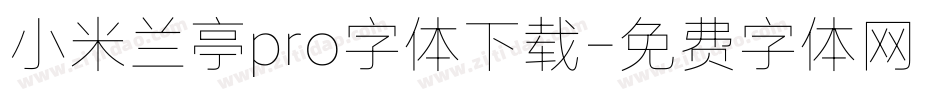 小米兰亭pro字体下载-免费字体网